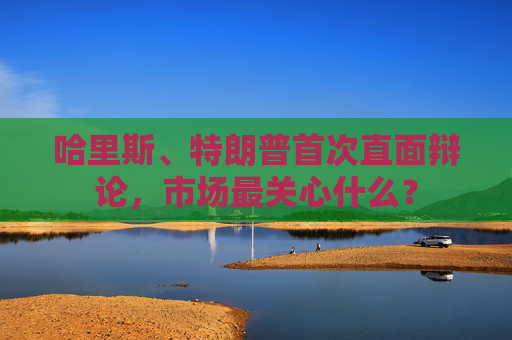 哈里斯、特朗普首次直面辩论，市场最关心什么？